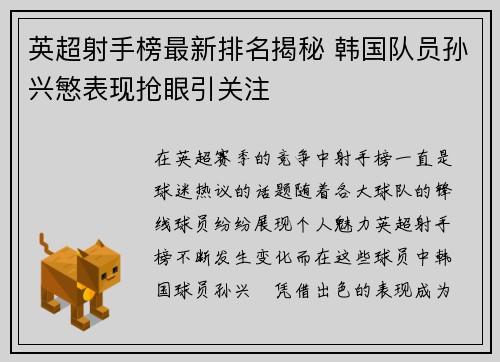 英超射手榜最新排名揭秘 韩国队员孙兴慜表现抢眼引关注

在英超赛季的竞争中射手榜一直是球迷热议的话题随着各大球队的锋线球员纷纷展现个人魅力英超射手榜不断发生变化而在这些球员中韩国球员孙兴 凭借出色的表现成为